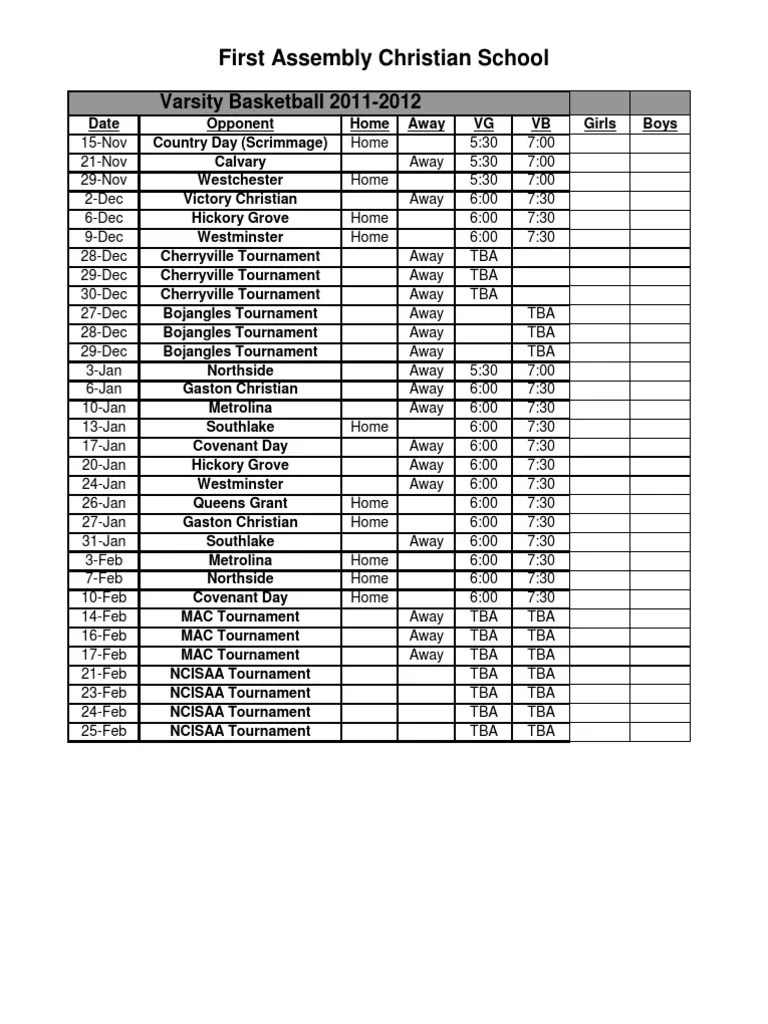 First Assembly Christian School

Varsity Basketball 2011-2012

| Date | Opponent | Home | Away | VG | VB | Girls | Boys |
|---|---|---|---|---|---|---|---|
| 15-Nov | Country Day (Scrimmage) | Home | | 5:30 | 7:00 | | |
| 21-Nov | Calvary | | Away | 5:30 | 7:00 | | |
| 29-Nov | Westchester | Home | | 5:30 | 7:00 | | |
| 2-Dec | Victory Christian | | Away | 6:00 | 7:30 | | |
| 6-Dec | Hickory Grove | Home | | 6:00 | 7:30 | | |
| 9-Dec | Westminster | Home | | 6:00 | 7:30 | | |
| 28-Dec | Cherryville Tournament | | Away | TBA | | | |
| 29-Dec | Cherryville Tournament | | Away | TBA | | | |
| 30-Dec | Cherryville Tournament | | Away | TBA | | | |
| 27-Dec | Bojangles Tournament | | Away | | TBA | | |
| 28-Dec | Bojangles Tournament | | Away | | TBA | | |
| 29-Dec | Bojangles Tournament | | Away | | TBA | | |
| 3-Jan | Northside | | Away | 5:30 | 7:00 | | |
| 6-Jan | Gaston Christian | | Away | 6:00 | 7:30 | | |
| 10-Jan | Metrolina | | Away | 6:00 | 7:30 | | |
| 13-Jan | Southlake | Home | | 6:00 | 7:30 | | |
| 17-Jan | Covenant Day | | Away | 6:00 | 7:30 | | |
| 20-Jan | Hickory Grove | | Away | 6:00 | 7:30 | | |
| 24-Jan | Westminster | | Away | 6:00 | 7:30 | | |
| 26-Jan | Queens Grant | Home | | 6:00 | 7:30 | | |
| 27-Jan | Gaston Christian | Home | | 6:00 | 7:30 | | |
| 31-Jan | Southlake | | Away | 6:00 | 7:30 | | |
| 3-Feb | Metrolina | Home | | 6:00 | 7:30 | | |
| 7-Feb | Northside | Home | | 6:00 | 7:30 | | |
| 10-Feb | Covenant Day | Home | | 6:00 | 7:30 | | |
| 14-Feb | MAC Tournament | | Away | TBA | TBA | | |
| 16-Feb | MAC Tournament | | Away | TBA | TBA | | |
| 17-Feb | MAC Tournament | | Away | TBA | TBA | | |
| 21-Feb | NCISAA Tournament | | | TBA | TBA | | |
| 23-Feb | NCISAA Tournament | | | TBA | TBA | | |
| 24-Feb | NCISAA Tournament | | | TBA | TBA | | |
| 25-Feb | NCISAA Tournament | | | TBA | TBA | | |